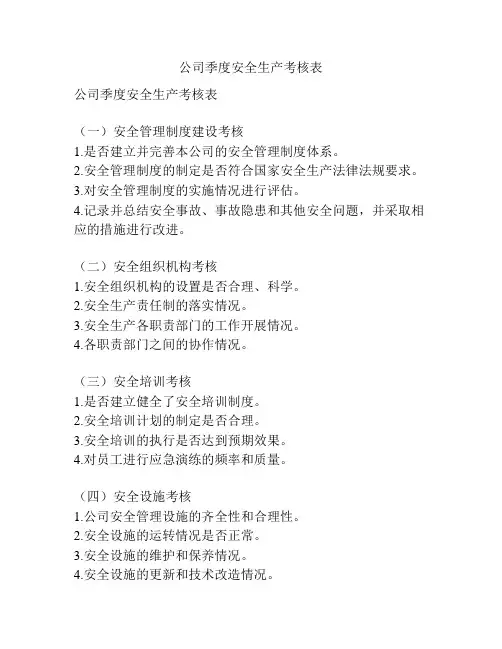 公司季度安全生产考核表

公司季度安全生产考核表

（一）安全管理制度建设考核
1.是否建立并完善本公司的安全管理制度体系。
2.安全管理制度的制定是否符合国家安全生产法律法规要求。
3.对安全管理制度的实施情况进行评估。
4.记录并总结安全事故、事故隐患和其他安全问题，并采取相应的措施进行改进。

（二）安全组织机构考核
1.安全组织机构的设置是否合理、科学。
2.安全生产责任制的落实情况。
3.安全生产各职责部门的工作开展情况。
4.各职责部门之间的协作情况。

（三）安全培训考核
1.是否建立健全了安全培训制度。
2.安全培训计划的制定是否合理。
3.安全培训的执行是否达到预期效果。
4.对员工进行应急演练的频率和质量。

（四）安全设施考核
1.公司安全管理设施的齐全性和合理性。
2.安全设施的运转情况是否正常。
3.安全设施的维护和保养情况。
4.安全设施的更新和技术改造情况。